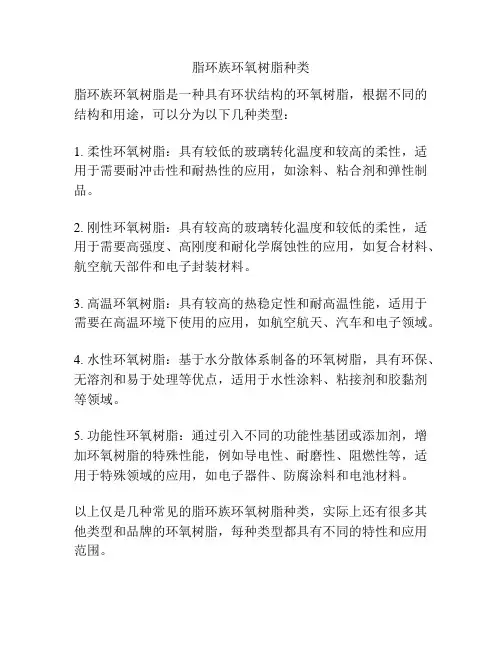 脂环族环氧树脂种类

脂环族环氧树脂是一种具有环状结构的环氧树脂，根据不同的结构和用途，可以分为以下几种类型：

1. 柔性环氧树脂：具有较低的玻璃转化温度和较高的柔性，适用于需要耐冲击性和耐热性的应用，如涂料、粘合剂和弹性制品。

2. 刚性环氧树脂：具有较高的玻璃转化温度和较低的柔性，适用于需要高强度、高刚度和耐化学腐蚀性的应用，如复合材料、航空航天部件和电子封装材料。

3. 高温环氧树脂：具有较高的热稳定性和耐高温性能，适用于需要在高温环境下使用的应用，如航空航天、汽车和电子领域。

4. 水性环氧树脂：基于水分散体系制备的环氧树脂，具有环保、无溶剂和易于处理等优点，适用于水性涂料、粘接剂和胶黏剂等领域。

5. 功能性环氧树脂：通过引入不同的功能性基团或添加剂，增加环氧树脂的特殊性能，例如导电性、耐磨性、阻燃性等，适用于特殊领域的应用，如电子器件、防腐涂料和电池材料。

以上仅是几种常见的脂环族环氧树脂种类，实际上还有很多其他类型和品牌的环氧树脂，每种类型都具有不同的特性和应用范围。